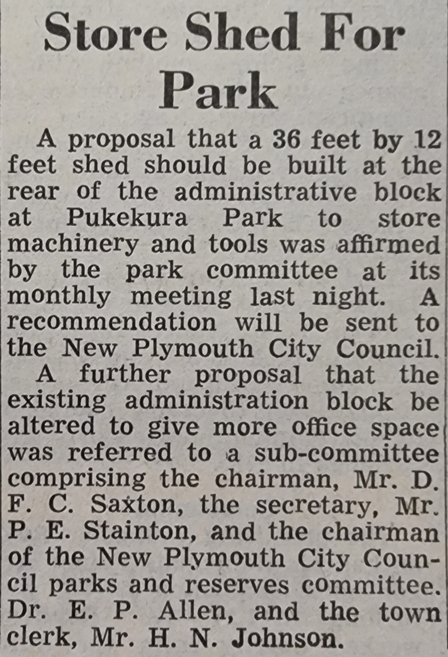 Store Shed For Park

A proposal that a 36 feet by 12 feet shed should be built at the rear of the administrative block at Pukekura Park to store machinery and tools was affirmed by the park committee at its monthly meeting last night. A recommendation will be sent to the New Plymouth City Council.

A further proposal that the existing administration block be altered to give more office space was referred to a sub-committee comprising the chairman, Mr. D. F. C. Saxton, the secretary, Mr. P. E. Stainton, and the chairman of the New Plymouth City Council parks and reserves committee. Dr. E. P. Allen, and the town clerk, Mr. H. N. Johnson.